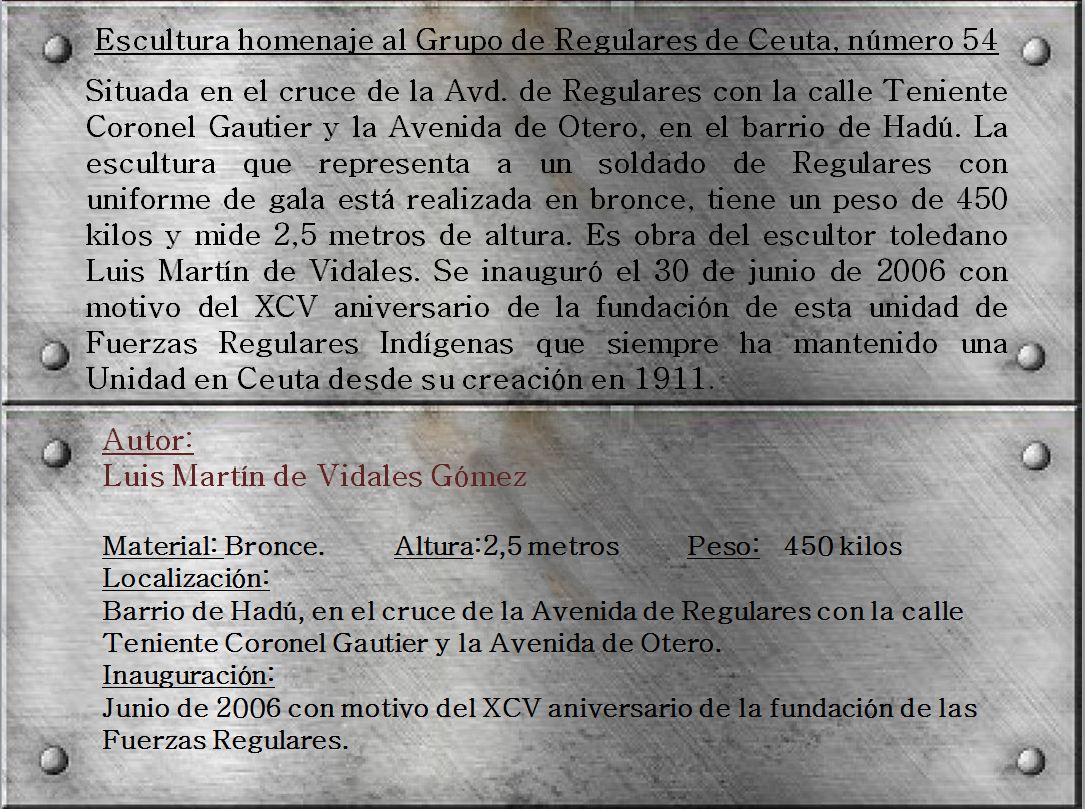 Escultura homenaje al Grupo de Regulares de Ceuta, número 54

Situada en el cruce de la Avd. de Regulares con la calle Teniente Coronel Gautier y la Avenida de Otero, en el barrio de Hadú. La escultura que representa a un soldado de Regulares con uniforme de gala está realizada en bronce, tiene un peso de 450 kilos y mide 2,5 metros de altura. Es obra del escultor toledano Luis Martín de Vidales. Se inauguró el 30 de junio de 2006 con motivo del XCV aniversario de la fundación de esta unidad de Fuerzas Regulares Indígenas que siempre ha mantenido una Unidad en Ceuta desde su creación en 1911.

Autor:
Luis Martín de Vidales Gómez

Material: Bronce. Altura:2,5 metros Peso: 450 kilos
Localización:
Barrio de Hadú, en el cruce de la Avenida de Regulares con la calle Teniente Coronel Gautier y la Avenida de Otero.
Inauguración:
Junio de 2006 con motivo del XCV aniversario de la fundación de las Fuerzas Regulares.